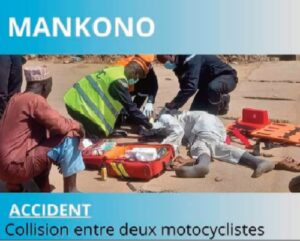 MANKONO

ACCIDENT
Collision entre deux motocyclistes